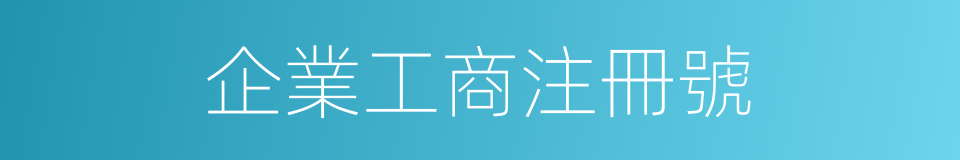 企業工商注冊號